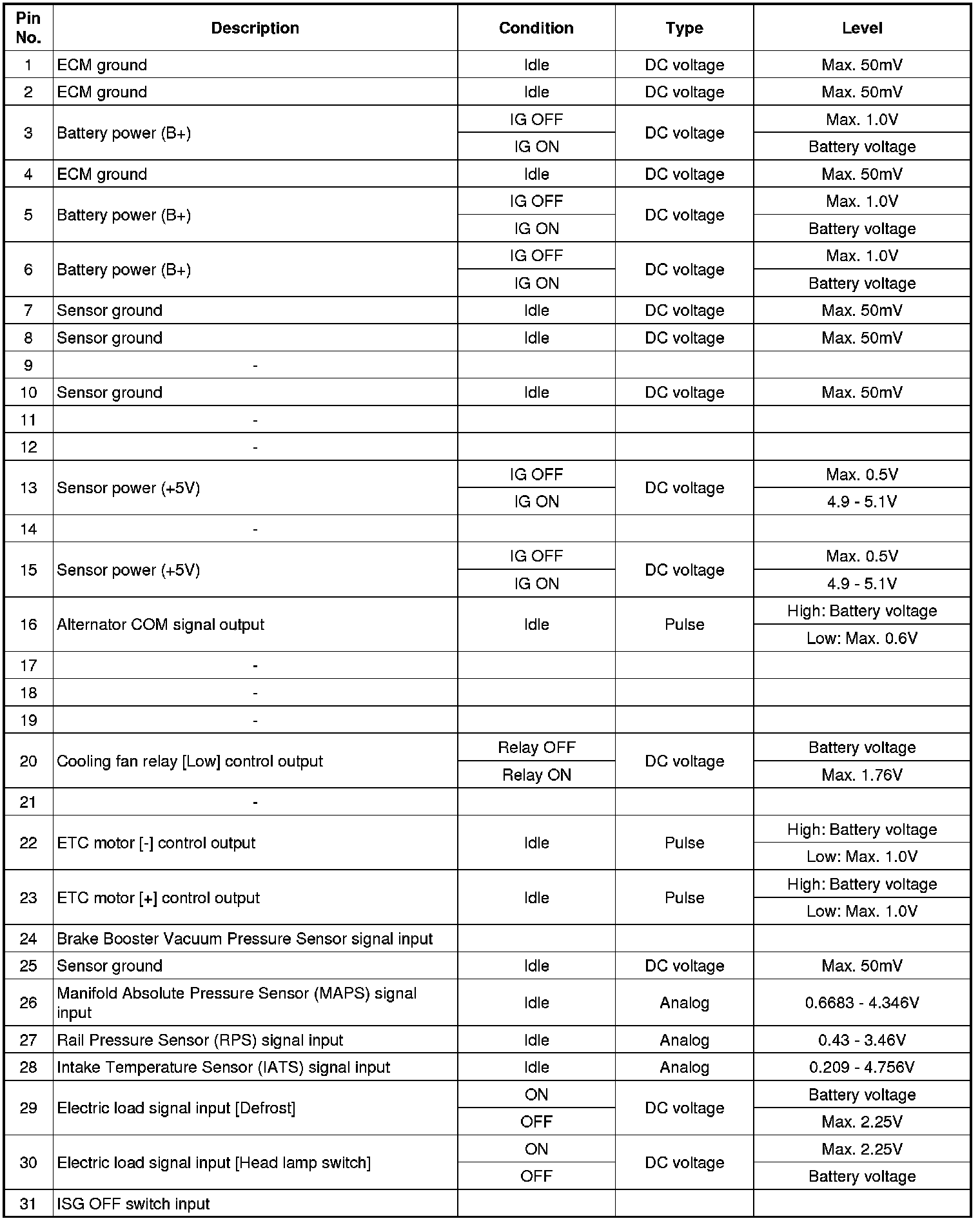 | Pin No. | Description | Condition | Type | Level |
|---|---|---|---|---|
| 1 | ECM ground | Idle | DC voltage | Max. 50mV |
| 2 | ECM ground | Idle | DC voltage | Max. 50mV |
| 3 | Battery power (B+) | IG OFF | DC voltage | Max. 1.0V |
| | | IG ON | | Battery voltage |
| 4 | ECM ground | Idle | DC voltage | Max. 50mV |
| 5 | Battery power (B+) | IG OFF | DC voltage | Max. 1.0V |
| | | IG ON | | Battery voltage |
| 6 | Battery power (B+) | IG OFF | DC voltage | Max. 1.0V |
| | | IG ON | | Battery voltage |
| 7 | Sensor ground | Idle | DC voltage | Max. 50mV |
| 8 | Sensor ground | Idle | DC voltage | Max. 50mV |
| 9 | - | | | |
| 10 | Sensor ground | Idle | DC voltage | Max. 50mV |
| 11 | - | | | |
| 12 | - | | | |
| 13 | Sensor power (+5V) | IG OFF | DC voltage | Max. 0.5V |
| | | IG ON | | 4.9 - 5.1V |
| 14 | - | | | |
| 15 | Sensor power (+5V) | IG OFF | DC voltage | Max. 0.5V |
| | | IG ON | | 4.9 - 5.1V |
| 16 | Alternator COM signal output | Idle | Pulse | High: Battery voltage |
| | | | | Low: Max. 0.6V |
| 17 | - | | | |
| 18 | - | | | |
| 19 | - | | | |
| 20 | Cooling fan relay [Low] control output | Relay OFF | DC voltage | Battery voltage |
| | | Relay ON | | Max. 1.76V |
| 21 | - | | | |
| 22 | ETC motor [-] control output | Idle | Pulse | High: Battery voltage |
| | | | | Low: Max. 1.0V |
| 23 | ETC motor [+] control output | Idle | Pulse | High: Battery voltage |
| | | | | Low: Max. 1.0V |
| 24 | Brake Booster Vacuum Pressure Sensor signal input | | | |
| 25 | Sensor ground | Idle | DC voltage | Max. 50mV |
| 26 | Manifold Absolute Pressure Sensor (MAPS) signal input | Idle | Analog | 0.6683 - 4.346V |
| 27 | Rail Pressure Sensor (RPS) signal input | Idle | Analog | 0.43 - 3.46V |
| 28 | Intake Temperature Sensor (IATS) signal input | Idle | Analog | 0.209 - 4.756V |
| 29 | Electric load signal input [Defrost] | ON | DC voltage | Battery voltage |
| | | OFF | | Max. 2.25V |
| 30 | Electric load signal input [Head lamp switch] | ON | DC voltage | Max. 2.25V |
| | | OFF | | Battery voltage |
| 31 | ISG OFF switch input | | | |